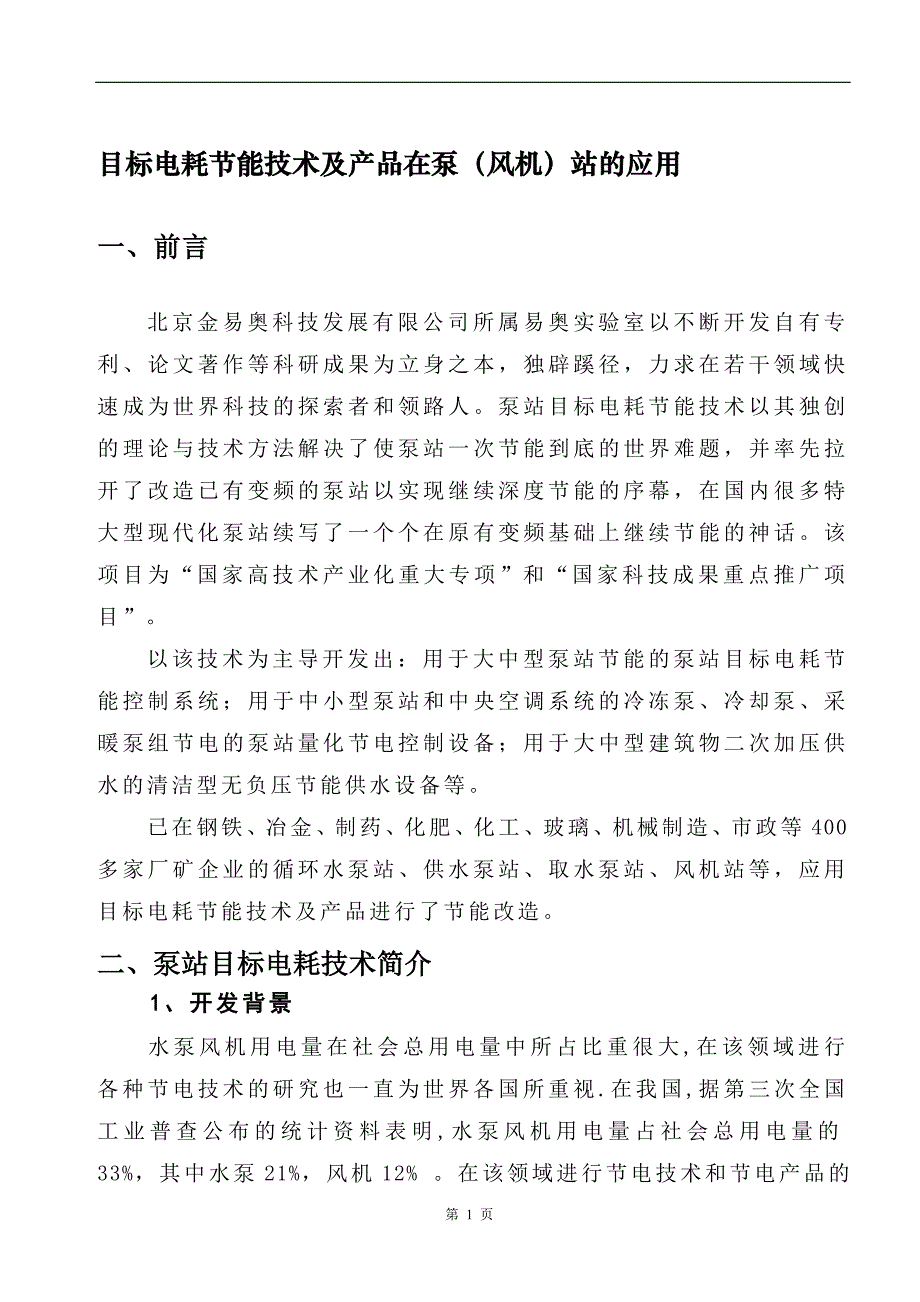 目标电耗节能技术及产品在泵（风机）站的应用

一、前言

北京金易奥科技发展有限公司所属易奥实验室以不断开发自有专利、论文著作等科研成果为立身之本，独辟蹊径，力求在若干领域快速成为世界科技的探索者和领路人。泵站目标电耗节能技术以其独创的理论与技术方法解决了使泵站一次节能到底的世界难题，并率先拉开了改造已有变频的泵站以实现继续深度节能的序幕，在国内很多特大型现代化泵站续写了一个个在原有变频基础上继续节能的神话。该项目为“国家高技术产业化重大专项”和“国家科技成果重点推广项目”。

以该技术为主导开发出：用于大中型泵站节能的泵站目标电耗节能控制系统；用于中小型泵站和中央空调系统的冷冻泵、冷却泵、采暖泵组节电的泵站量化节电控制设备；用于大中型建筑物二次加压供水的清洁型无负压节能供水设备等。

已在钢铁、冶金、制药、化肥、化工、玻璃、机械制造、市政等400多家厂矿企业的循环水泵站、供水泵站、取水泵站、风机站等，应用目标电耗节能技术及产品进行了节能改造。

二、泵站目标电耗技术简介

1、开发背景

水泵风机用电量在社会总用电量中所占比重很大,在该领域进行各种节电技术的研究也一直为世界各国所重视.在我国,据第三次全国工业普查公布的统计资料表明,水泵风机用电量占社会总用电量的33%，其中水泵21%，风机12% 。在该领域进行节电技术和节电产品的

第 1 页